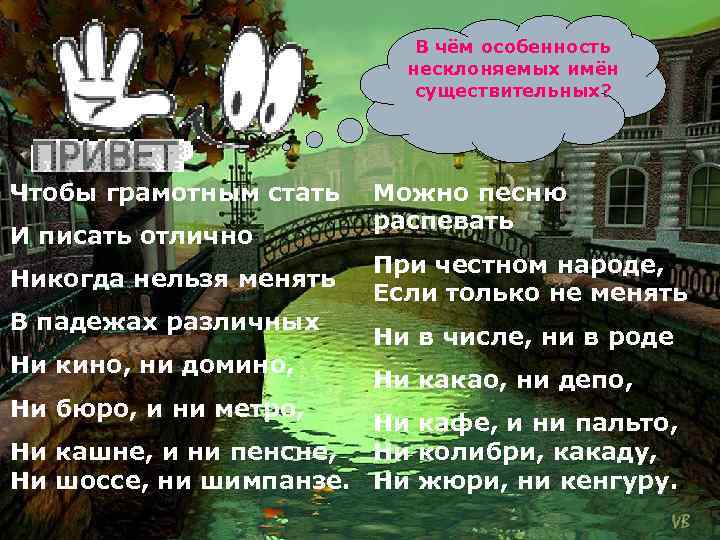 В чём особенность несклоняемых имён существительных?

ПРИВЕТ

Чтобы грамотным стать
И писать отлично
Никогда нельзя менять
В падежах различных
Ни кино, ни домино,
Ни бюро, и ни метро,
Ни кашне, и ни пенсне,
Ни шоссе, ни шимпанзе.

Можно песню распевать
При честном народе,
Если только не менять
Ни в числе, ни в роде
Ни какао, ни депо,
Ни кафе, и ни пальто,
Ни колибри, какаду,
Ни жюри, ни кенгуру.

VB